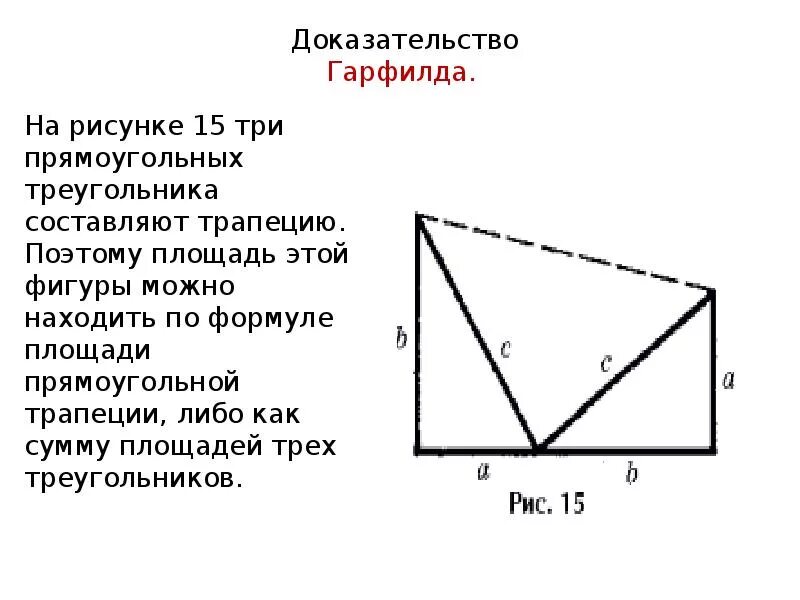 Доказательство
Гарфилда.

На рисунке 15 три прямоугольных треугольника составляют трапецию. Поэтому площадь этой фигуры можно находить по формуле площади прямоугольной трапеции, либо как сумму площадей трех треугольников.

b
c
c
a
a
b
Рис. 15